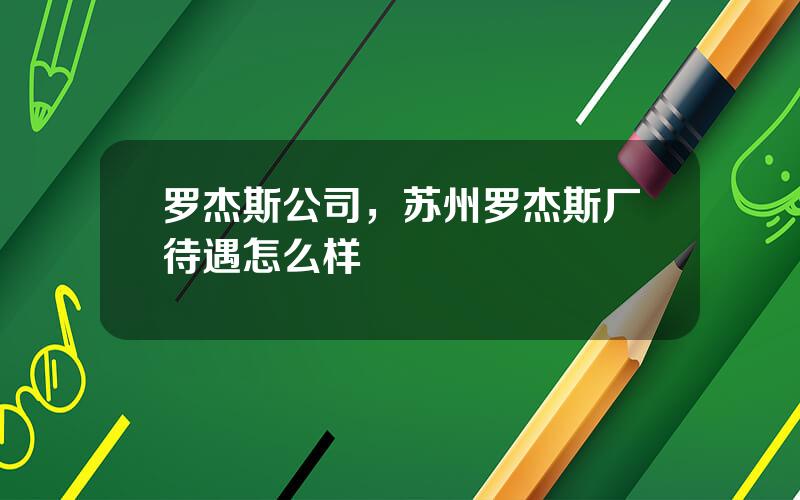 罗杰斯公司，苏州罗杰斯厂待遇怎么样